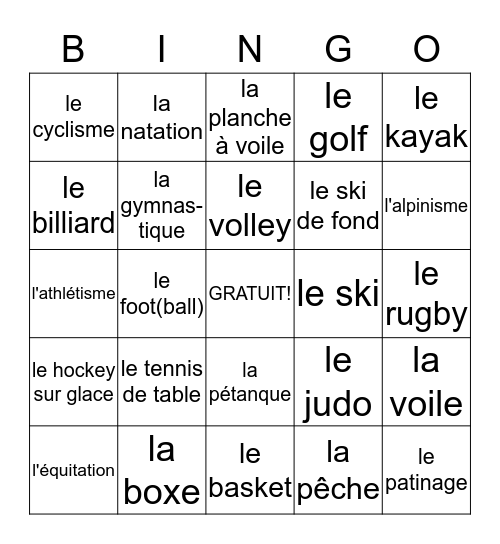 | B | I | N | G | O |
|---|---|---|---|---|
| le cyclisme | la natation | la planche à voile | le golf | le kayak |
| le billiard | la gymnastique | le volley | le ski de fond | l'alpinisme |
| l'athlétisme | le foot(ball) | GRATUIT! | le ski | le rugby |
| le hockey sur glace | le tennis de table | la pétanque | le judo | la voile |
| l'équitation | la boxe | le basket | la pêche | le patinage |